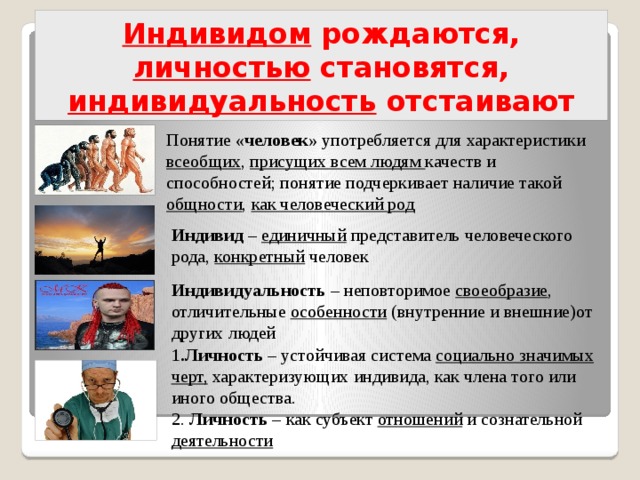 Индивидом рождаются, личностью становятся, индивидуальность отстаивают

Понятие «человек» употребляется для характеристики всеобщих, присущих всем людям качеств и способностей; понятие подчеркивает наличие такой общности, как человеческий род

Индивид – единичный представитель человеческого рода, конкретный человек

Индивидуальность – неповторимое своеобразие, отличительные особенности (внутренние и внешние)от других людей

1.Личность – устойчивая система социально значимых черт, характеризующих индивида, как члена того или иного общества.

2. Личность – как субъект отношений и сознательной деятельности